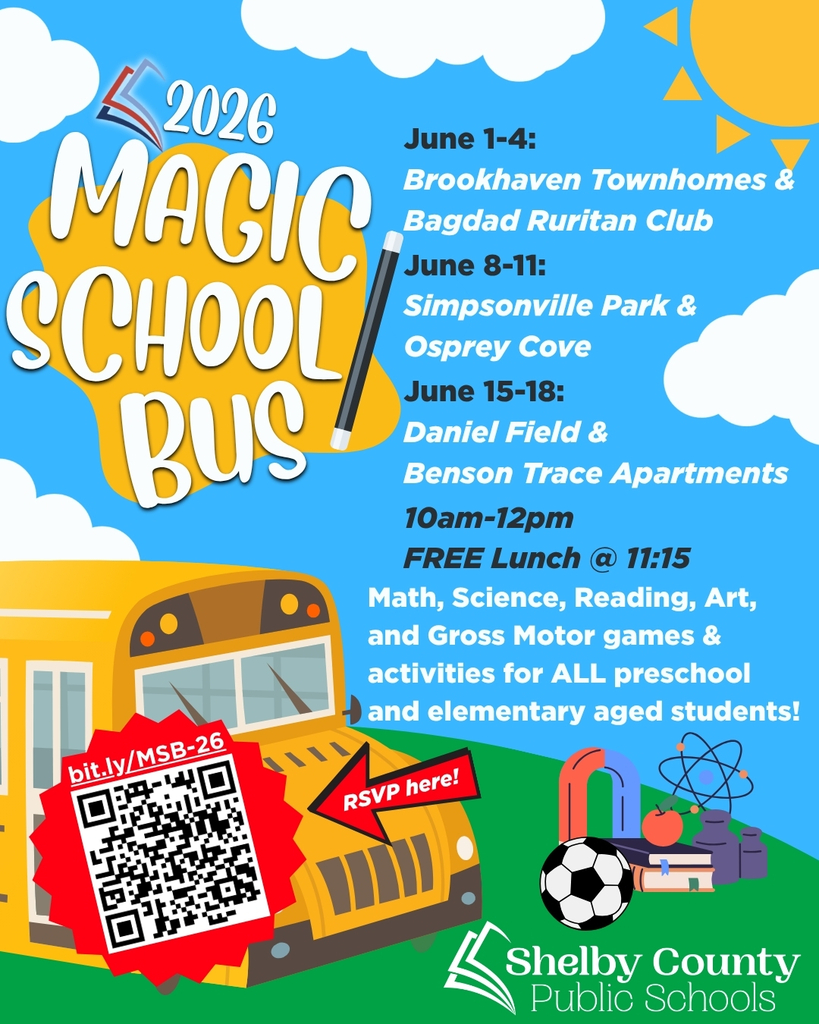 2026
MAGIC SCHOOL BUS

June 1-4:
Brookhaven Townhomes & Bagdad Ruritan Club
June 8-11:
Simpsonville Park & Osprey Cove
June 15-18:
Daniel Field & Benson Trace Apartments
10am-12pm
FREE Lunch @ 11:15

Math, Science, Reading, Art, and Gross Motor games & activities for ALL preschool and elementary aged students!

bit.ly/MSB-26

RSVP here!

Shelby County
Public Schools